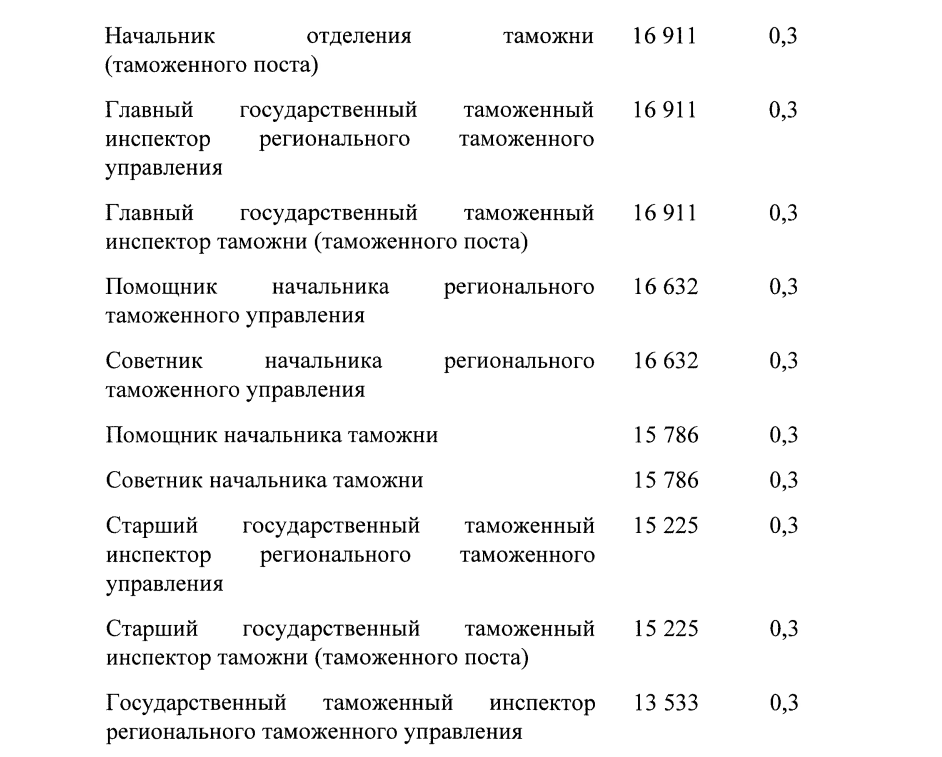 | | | |
|---|---|---|
| Начальник отделения таможни (таможенного поста) | 16 911 | 0,3 |
| Главный государственный таможенный инспектор регионального таможенного управления | 16 911 | 0,3 |
| Главный государственный таможенный инспектор таможни (таможенного поста) | 16 911 | 0,3 |
| Помощник начальника регионального таможенного управления | 16 632 | 0,3 |
| Советник начальника регионального таможенного управления | 16 632 | 0,3 |
| Помощник начальника таможни | 15 786 | 0,3 |
| Советник начальника таможни | 15 786 | 0,3 |
| Старший государственный таможенный инспектор регионального таможенного управления | 15 225 | 0,3 |
| Старший государственный таможенный инспектор таможни (таможенного поста) | 15 225 | 0,3 |
| Государственный таможенный инспектор регионального таможенного управления | 13 533 | 0,3 |